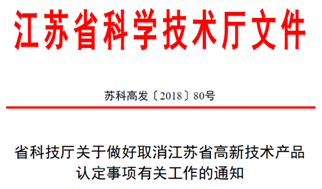 江苏省科学技术厅文件

苏科高发〔2018〕80号

省科技厅关于做好取消江苏省高新技术产品认定事项有关工作的通知